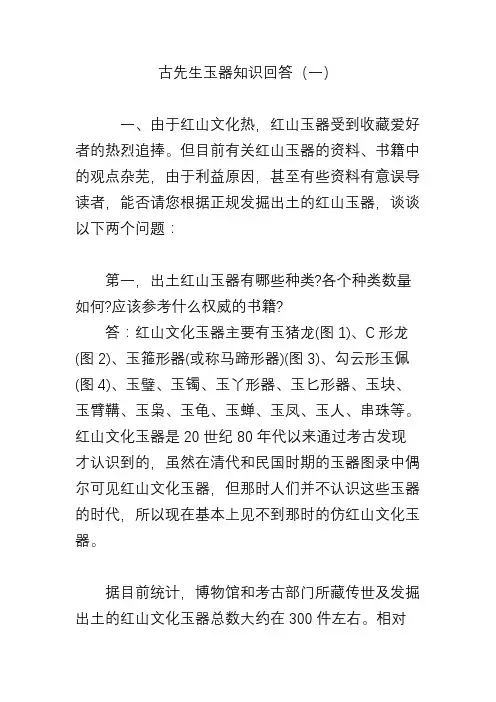 古先生玉器知识回答（一）

一、由于红山文化热，红山玉器受到收藏爱好者的热烈追捧。但目前有关红山玉器的资料、书籍中的观点杂芜，由于利益原因，甚至有些资料有意误导读者，能否请您根据正规发掘出土的红山玉器，谈谈以下两个问题：

第一，出土红山玉器有哪些种类?各个种类数量如何?应该参考什么权威的书籍?

答：红山文化玉器主要有玉猪龙(图 1)、C 形龙(图 2)、玉箍形器(或称马蹄形器)(图 3)、勾云形玉佩(图 4)、玉璧、玉镯、玉丫形器、玉匕形器、玉块、玉臂鞲、玉枭、玉龟、玉蝉、玉凤、玉人、串珠等。红山文化玉器是 20 世纪 80 年代以来通过考古发现才认识到的，虽然在清代和民国时期的玉器图录中偶尔可见红山文化玉器，但那时人们并不认识这些玉器的时代，所以现在基本上见不到那时的仿红山文化玉器。

据目前统计，博物馆和考古部门所藏传世及发掘出土的红山文化玉器总数大约在 300 件左右。相对